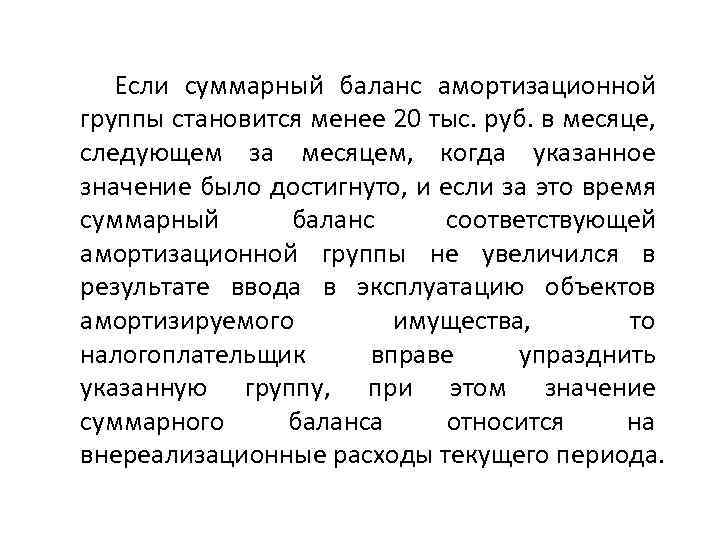 Если суммарный баланс амортизационной группы становится менее 20 тыс. руб. в месяце, следующем за месяцем, когда указанное значение было достигнуто, и если за это время суммарный баланс соответствующей амортизационной группы не увеличился в результате ввода в эксплуатацию объектов амортизируемого имущества, то налогоплательщик вправе упразднить указанную группу, при этом значение суммарного баланса относится на внереализационные расходы текущего периода.